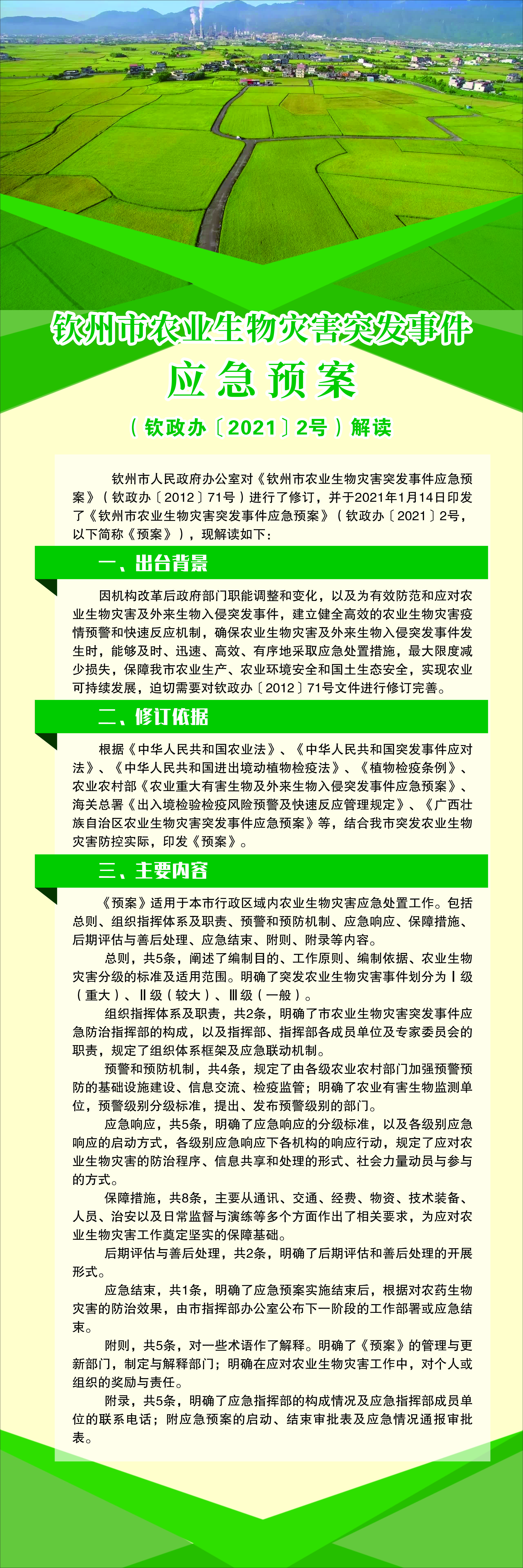 钦州市农业生物灾害突发事件

应急预案

（钦政办〔2021〕2号）解读

钦州市人民政府办公室对《钦州市农业生物灾害突发事件应急预案》（钦政办〔2012〕71号）进行了修订，并于2021年1月14日印发了《钦州市农业生物灾害突发事件应急预案》（钦政办〔2021〕2号，以下简称《预案》），现解读如下：

一、出台背景

因机构改革后政府部门职能调整和变化，以及为有效防范和应对农业生物灾害及外来生物入侵突发事件，建立健全高效的农业生物灾害疫情预警和快速反应机制，确保农业生物灾害及外来生物入侵突发事件发生时，能够及时、迅速、高效、有序地采取应急处置措施，最大限度减少损失，保障我市农业生产、农业环境安全和国土生态安全，实现农业可持续发展，迫切需要对钦政办〔2012〕71号文件进行修订完善。

二、修订依据

根据《中华人民共和国农业法》、《中华人民共和国突发事件应对法》、《中华人民共和国进出境动植物检疫法》、《植物检疫条例》、农业农村部《农业重大有害生物及外来生物入侵突发事件应急预案》、海关总署《出入境检验检疫风险预警及快速反应管理规定》、《广西壮族自治区农业生物灾害突发事件应急预案》等，结合我市突发农业生物灾害防控实际，印发《预案》。

三、主要内容

《预案》适用于本市行政区域内农业生物灾害应急处置工作。包括总则、组织指挥体系及职责、预警和预防机制、应急响应、保障措施、后期评估与善后处理、应急结束、附则、附录等内容。

总则，共5条，阐述了编制目的、工作原则、编制依据、农业生物灾害分级的标准及适用范围。明确了突发农业生物灾害事件划分为Ⅰ级（重大）、Ⅱ级（较大）、Ⅲ级（一般）。

组织指挥体系及职责，共2条，明确了市农业生物灾害突发事件应急防治指挥部的构成，以及指挥部、指挥部各成员单位及专家委员会的职责，规定了组织体系框架及应急联动机制。

预警和预防机制，共4条，规定了由各级农业农村部门加强预警预防的基础设施建设、信息交流、检疫监管；明确了农业有害生物监测单位，预警级别分级标准，提出、发布预警级别的部门。

应急响应，共5条，明确了应急响应的分级标准，以及各级别应急响应的启动方式，各级别应急响应下各机构的响应行动，规定了应对农业生物灾害的防治程序、信息共享和处理的形式、社会力量动员与参与的方式。

保障措施，共8条，主要从通讯、交通、经费、物资、技术装备、人员、治安以及日常监督与演练等多个方面作出了相关要求，为应对农业生物灾害工作奠定坚实的保障基础。

后期评估与善后处理，共2条，明确了后期评估和善后处理的开展形式。

应急结束，共1条，明确了应急预案实施结束后，根据对农药生物灾害的防治效果，由市指挥部办公室公布下一阶段的工作部署或应急结束。

附则，共5条，对一些术语作了解释。明确了《预案》的管理与更新部门，制定与解释部门；明确在应对农业生物灾害工作中，对个人或组织的奖励与责任。

附录，共5条，明确了应急指挥部的构成情况及应急指挥部成员单位的联系电话；附应急预案的启动、结束审批表及应急情况通报审批表。